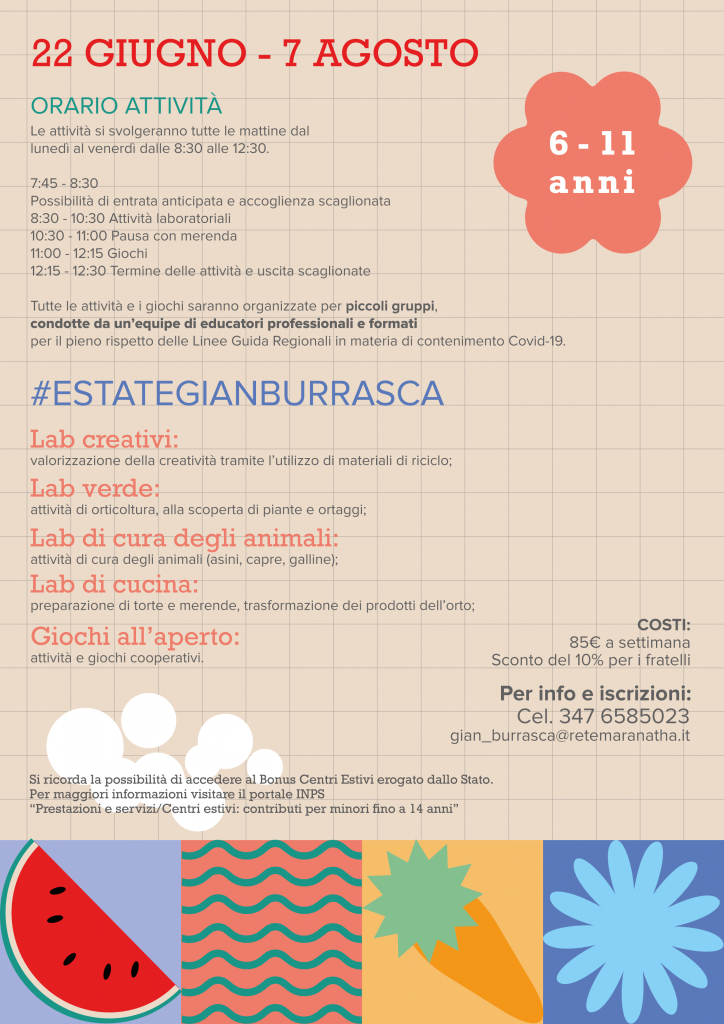 22 GIUGNO - 7 AGOSTO

ORARIO ATTIVITÀ
Le attività si svolgeranno tutte le mattine dal lunedì al venerdì dalle 8:30 alle 12:30.

6 - 11 anni

7:45 - 8:30
Possibilità di entrata anticipata e accoglienza scaglionata
8:30 - 10:30 Attività laboratoriali
10:30 - 11:00 Pausa con merenda
11:00 - 12:15 Giochi
12:15 - 12:30 Termine delle attività e uscita scaglionate

Tutte le attività e i giochi saranno organizzate per piccoli gruppi, condotte da un'equipe di educatori professionali e formati per il pieno rispetto delle Linee Guida Regionali in materia di contenimento Covid-19.

#ESTATEGIANBURRASCA

Lab creativi:
valorizzazione della creatività tramite l'utilizzo di materiali di riciclo;

Lab verde:
attività di orticoltura, alla scoperta di piante e ortaggi;

Lab di cura degli animali:
attività di cura degli animali (asini, capre, galline);

Lab di cucina:
preparazione di torte e merende, trasformazione dei prodotti dell'orto;

Giochi all'aperto:
attività e giochi cooperativi.

COSTI:
85€ a settimana
Sconto del 10% per i fratelli

Per info e iscrizioni:
Cel. 347 6585023
gian_burrasca@retemaranatha.it

Si ricorda la possibilità di accedere al Bonus Centri Estivi erogato dallo Stato.
Per maggiori informazioni visitare il portale INPS
"Prestazioni e servizi/Centri estivi: contributi per minori fino a 14 anni"